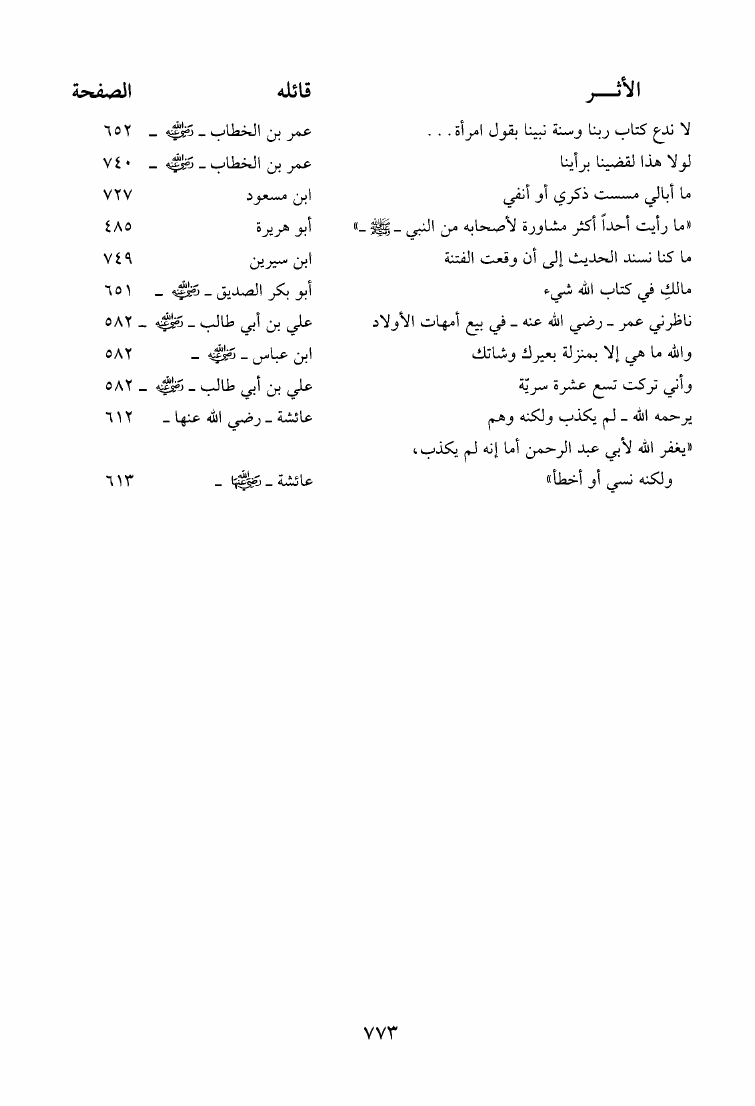 | الأثـــر | قائله | الصفحة |
|---|---|---|
| لا ندع كتاب ربنا وسنة نبينا بقول امرأة . . . | عمر بن الخطاب ـ رضي الله عنه ـ | ٦٥٢ |
| لولا هذا لقضينا برأينا | عمر بن الخطاب ـ رضي الله عنه ـ | ٧٤٠ |
| ما أبالي مسست ذكري أو أنفي | ابن مسعود | ٧٢٧ |
| «ما رأيت أحداً أكثر مشاورة لأصحابه من النبي ـ صلى الله عليه وسلم ـ» | أبو هريرة | ٤٨٥ |
| ما كنا نسند الحديث إلى أن وقعت الفتنة | ابن سيرين | ٧٤٩ |
| مالكِ في كتاب الله شيء | أبو بكر الصديق ـ رضي الله عنه ـ | ٦٥١ |
| ناظرني عمر ـ رضي الله عنه ـ في بيع أمهات الأولاد | علي بن أبي طالب ـ رضي الله عنه ـ | ٥٨٢ |
| والله ما هي إلا بمنزلة بعيرك وشاتك | ابن عباس ـ رضي الله عنه ـ | ٥٨٢ |
| وأني تركت تسع عشرة سريّة | علي بن أبي طالب ـ رضي الله عنه ـ | ٥٨٢ |
| يرحمه الله ـ لم يكذب ولكنه وهم | عائشة ـ رضي الله عنها ـ | ٦١٢ |
| «يغفر الله لأبي عبد الرحمن أما إنه لم يكذب، ولكنه نسي أو أخطأ» | عائشة ـ رضي الله عنها ـ | ٦١٣ |

٧٧٣